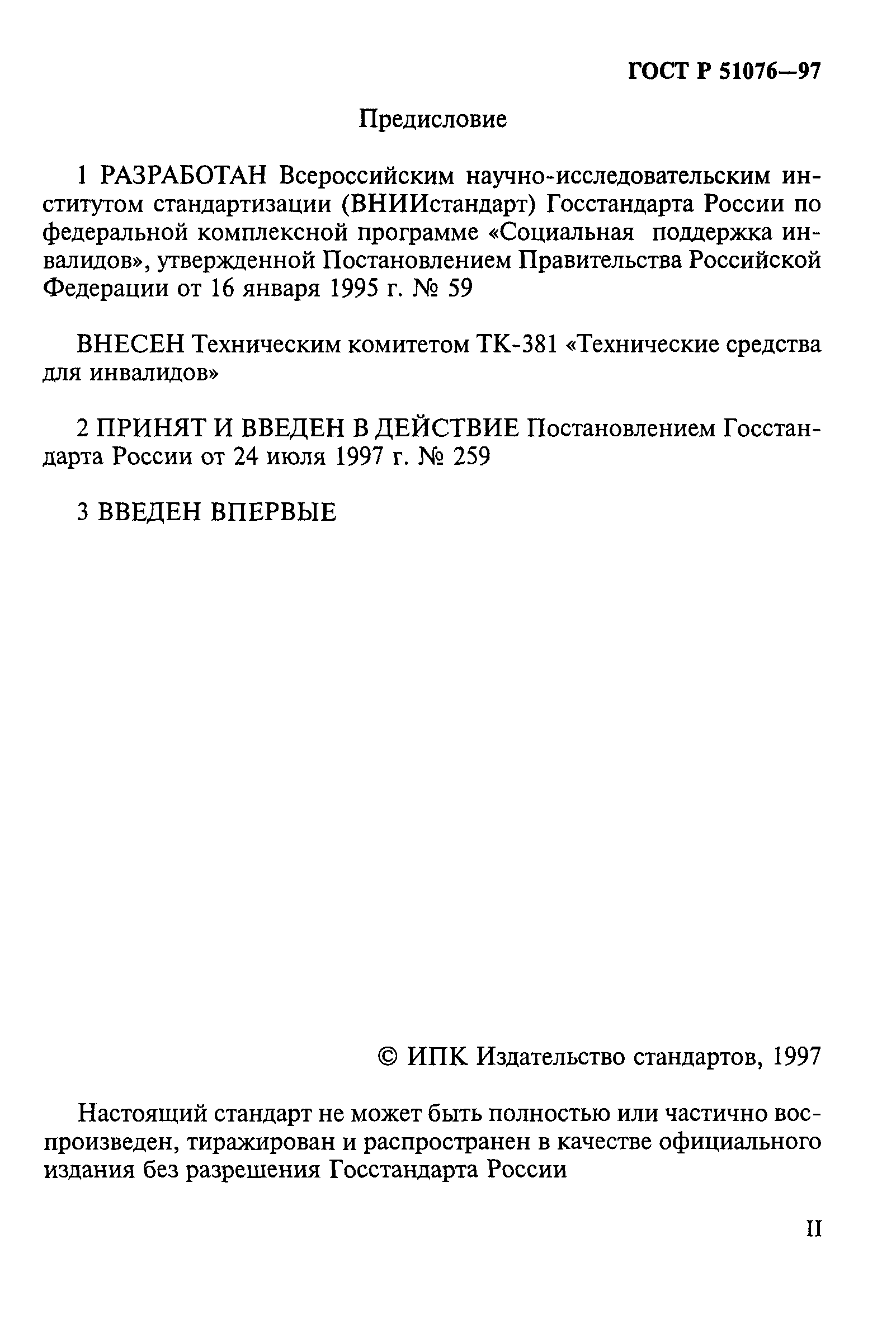 ГОСТ Р 51076—97

Предисловие

1 РАЗРАБОТАН Всероссийским научно-исследовательским институтом стандартизации (ВНИИстандарт) Госстандарта России по федеральной комплексной программе «Социальная поддержка инвалидов», утвержденной Постановлением Правительства Российской Федерации от 16 января 1995 г. № 59

ВНЕСЕН Техническим комитетом ТК-381 «Технические средства для инвалидов»

2 ПРИНЯТ И ВВЕДЕН В ДЕЙСТВИЕ Постановлением Госстандарта России от 24 июля 1997 г. № 259

3 ВВЕДЕН ВПЕРВЫЕ

© ИПК Издательство стандартов, 1997

Настоящий стандарт не может быть полностью или частично воспроизведен, тиражирован и распространен в качестве официального издания без разрешения Госстандарта России

II